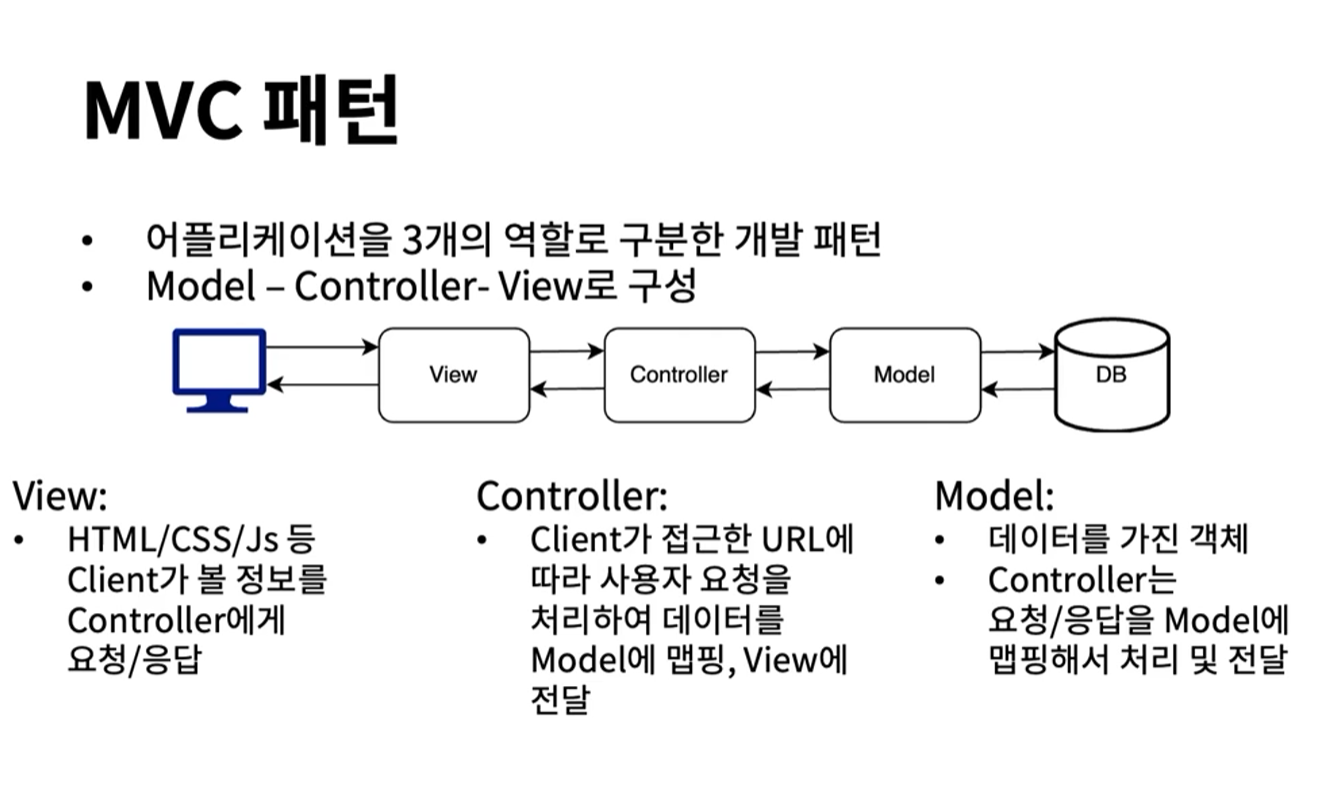 MVC 패턴

• 어플리케이션을 3개의 역할로 구분한 개발 패턴
• Model – Controller- View로 구성

View
Controller
Model
DB

View:
• HTML/CSS/Js 등 Client가 볼 정보를 Controller에게 요청/응답

Controller:
• Client가 접근한 URL에 따라 사용자 요청을 처리하여 데이터를 Model에 맵핑, View에 전달

Model:
• 데이터를 가진 객체
• Controller는 요청/응답을 Model에 맵핑해서 처리 및 전달